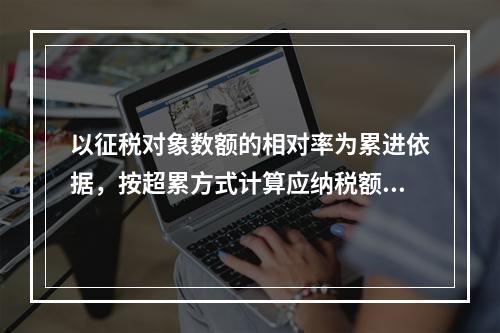 以征税对象数额的相对率为累进依据，按超累方式计算应纳税额...